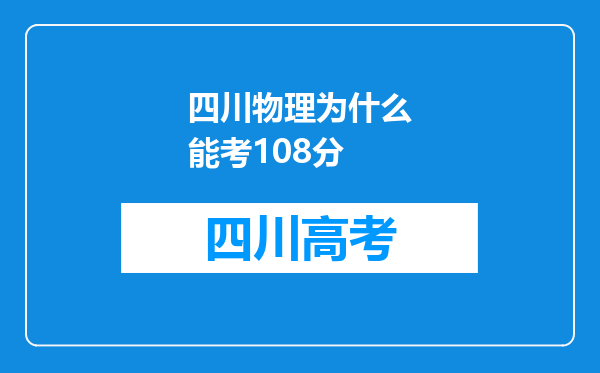 四川物理为什么能考108分

四川高考